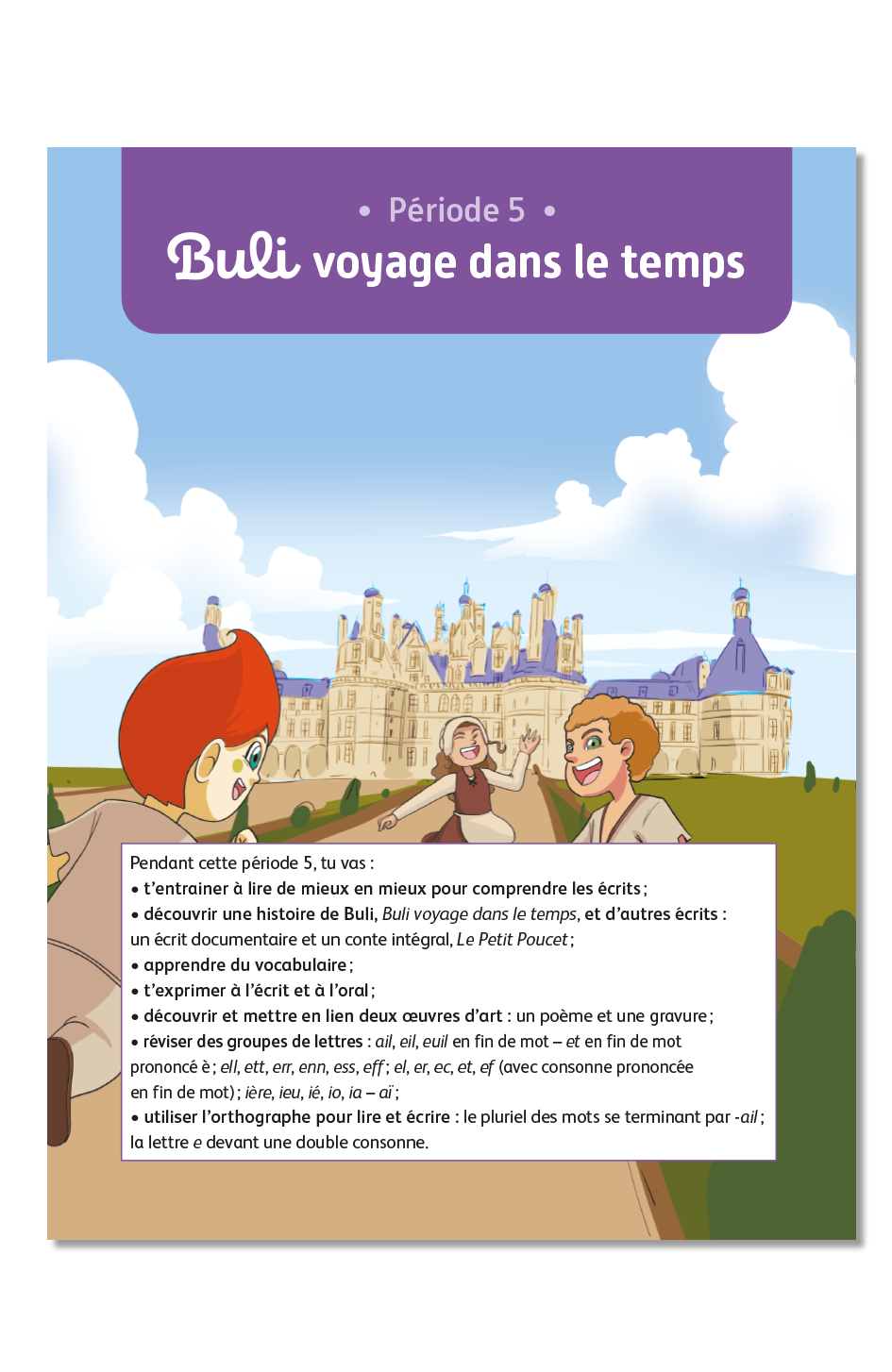 • Période 5 •

Buli voyage dans le temps

Pendant cette période 5, tu vas :
• t'entrainer à lire de mieux en mieux pour comprendre les écrits ;
• découvrir une histoire de Buli, Buli voyage dans le temps, et d'autres écrits : un écrit documentaire et un conte intégral, Le Petit Poucet ;
• apprendre du vocabulaire ;
• t'exprimer à l'écrit et à l'oral ;
• découvrir et mettre en lien deux œuvres d'art : un poème et une gravure ;
• réviser des groupes de lettres : ail, eil, euil en fin de mot – et en fin de mot prononcé è ; ell, ett, err, enn, ess, eff ; el, er, ec, et, ef (avec consonne prononcée en fin de mot) ; ière, ieu, ié, io, ia – aï ;
• utiliser l'orthographe pour lire et écrire : le pluriel des mots se terminant par -ail ; la lettre e devant une double consonne.